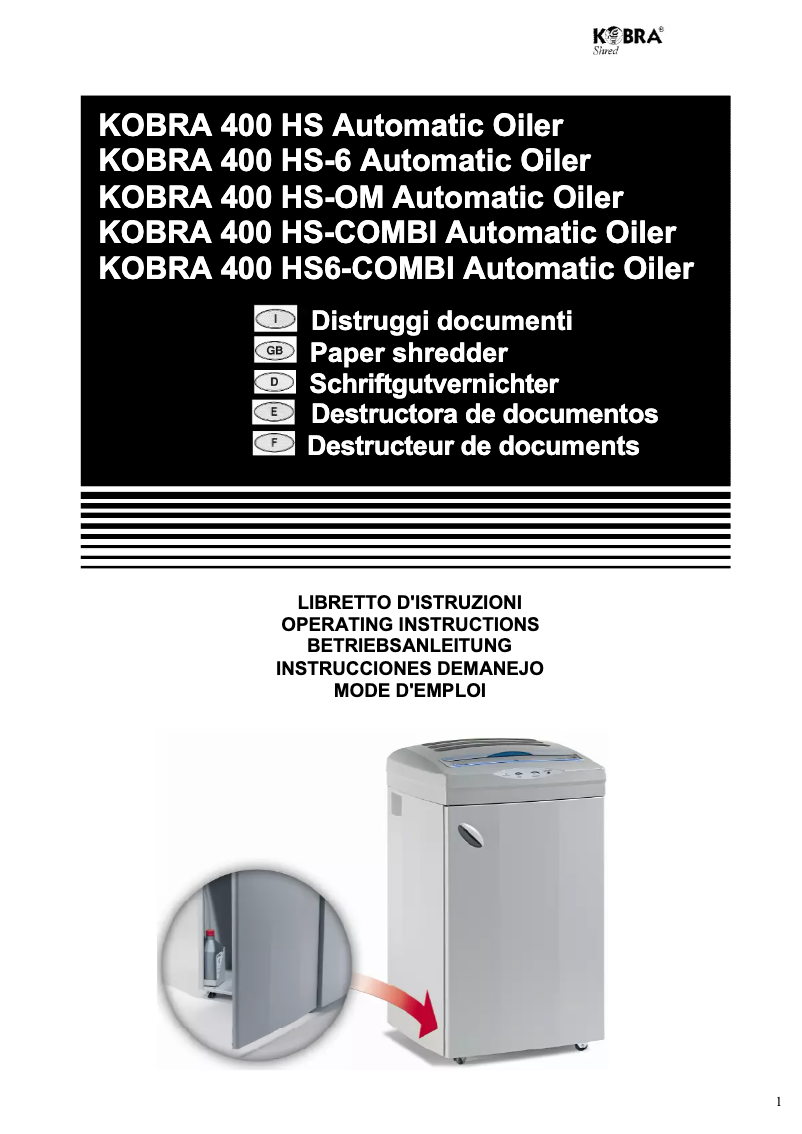 KOBRA®
Shred

KOBRA 400 HS Automatic Oiler
KOBRA 400 HS-6 Automatic Oiler
KOBRA 400 HS-OM Automatic Oiler
KOBRA 400 HS-COMBI Automatic Oiler
KOBRA 400 HS6-COMBI Automatic Oiler

I Distruggi documenti
GB Paper shredder
D Schriftgutvernichter
E Destructora de documentos
F Destructeur de documents

LIBRETTO D'ISTRUZIONI
OPERATING INSTRUCTIONS
BETRIEBSANLEITUNG
INSTRUCCIONES DEMANEJO
MODE D'EMPLOI

1